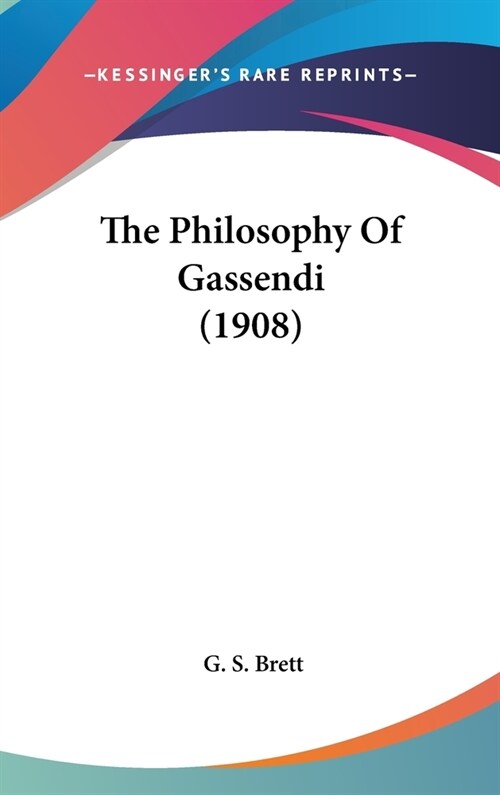 —KESSINGER'S RARE REPRINTS—

The Philosophy Of Gassendi (1908)

G. S. Brett